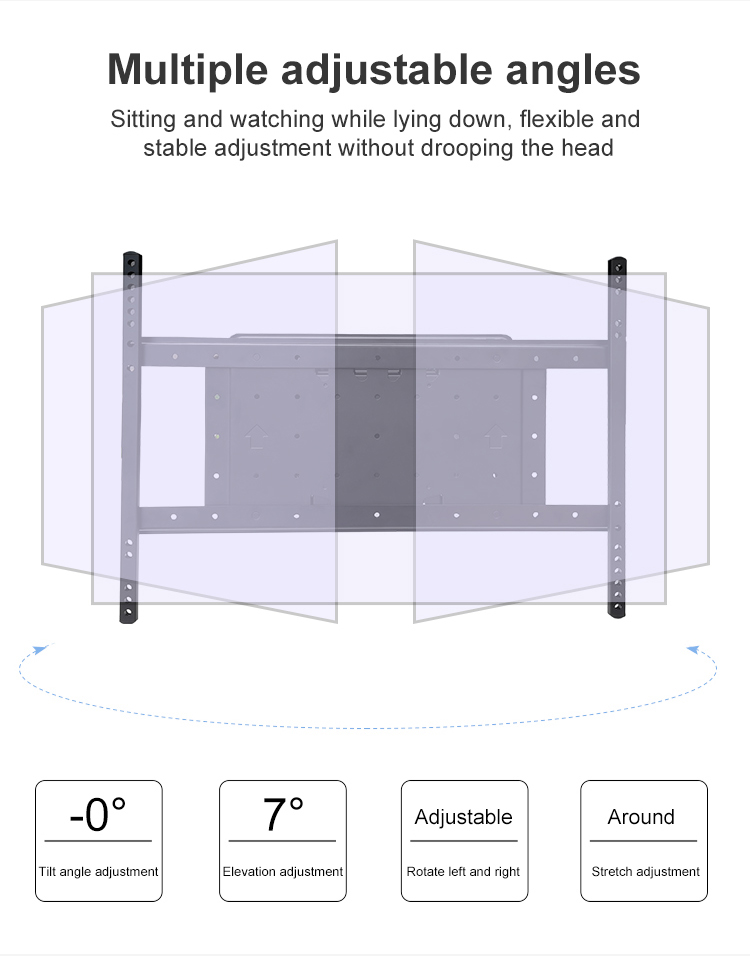 Multiple adjustable angles

Sitting and watching while lying down, flexible and stable adjustment without drooping the head

-0°
Tilt angle adjustment

7°
Elevation adjustment

Adjustable
Rotate left and right

Around
Stretch adjustment